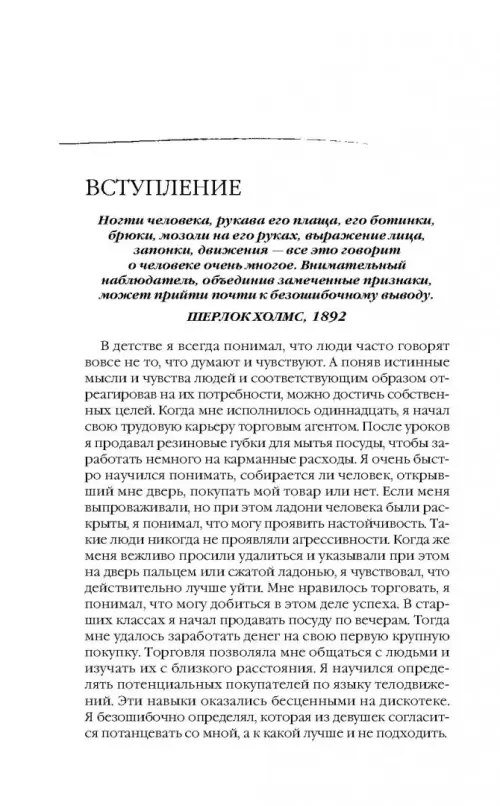 ВСТУПЛЕНИЕ

Ногти человека, рукава его плаща, его ботинки, брюки, мозоли на его руках, выражение лица, запонки, движения — все это говорит о человеке очень многое. Внимательный наблюдатель, объединив замеченные признаки, может прийти почти к безошибочному выводу.

ШЕРЛОК ХОЛМС, 1892

В детстве я всегда понимал, что люди часто говорят вовсе не то, что думают и чувствуют. А поняв истинные мысли и чувства людей и соответствующим образом отреагировав на их потребности, можно достичь собственных целей. Когда мне исполнилось одиннадцать, я начал свою трудовую карьеру торговым агентом. После уроков я продавал резиновые губки для мытья посуды, чтобы заработать немного на карманные расходы. Я очень быстро научился понимать, собирается ли человек, открывший мне дверь, покупать мой товар или нет. Если меня выпроваживали, но при этом ладони человека были раскрыты, я понимал, что могу проявить настойчивость. Такие люди никогда не проявляли агрессивности. Когда же меня вежливо просили удалиться и указывали при этом на дверь пальцем или сжатой ладонью, я чувствовал, что действительно лучше уйти. Мне нравилось торговать, я понимал, что могу добиться в этом деле успеха. В старших классах я начал продавать посуду по вечерам. Тогда мне удалось заработать денег на свою первую крупную покупку. Торговля позволяла мне общаться с людьми и изучать их с близкого расстояния. Я научился определять потенциальных покупателей по языку телодвижений. Эти навыки оказались бесценными на дискотеке. Я безошибочно определял, которая из девушек согласится потанцевать со мной, а к какой лучше и не подходить.